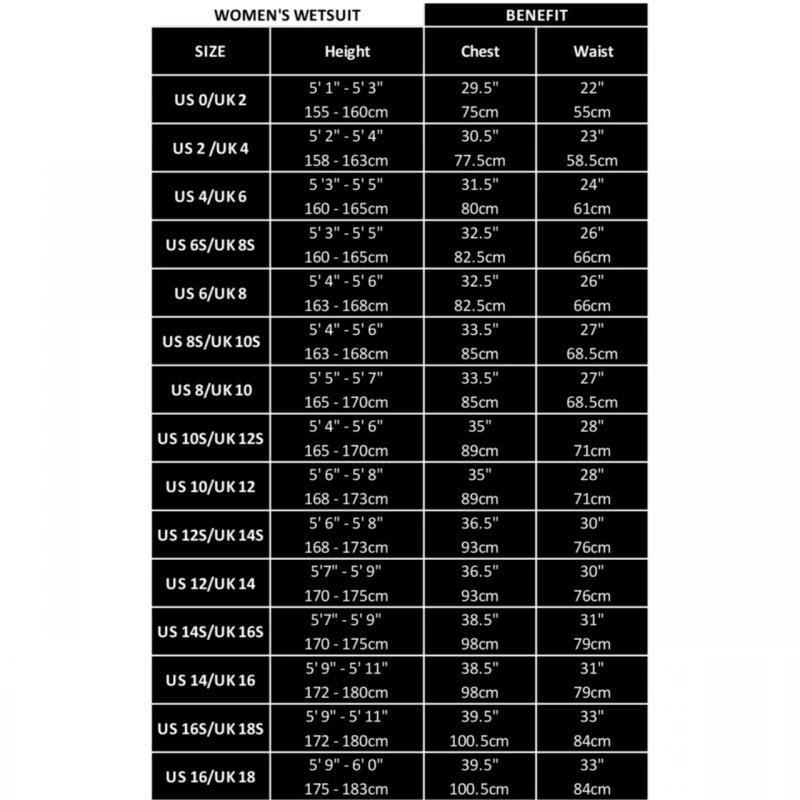 WOMEN'S WETSUIT

BENEFIT

| SIZE | Height | Chest | Waist |
|---|---|---|---|
| US 0/UK 2 | 5' 1" - 5' 3" 155 - 160cm | 29.5" 75cm | 22" 55cm |
| US 2 /UK 4 | 5' 2" - 5' 4" 158 - 163cm | 30.5" 77.5cm | 23" 58.5cm |
| US 4/UK 6 | 5 '3" - 5' 5" 160 - 165cm | 31.5" 80cm | 24" 61cm |
| US 6S/UK 8S | 5' 3" - 5' 5" 160 - 165cm | 32.5" 82.5cm | 26" 66cm |
| US 6/UK 8 | 5' 4" - 5' 6" 163 - 168cm | 32.5" 82.5cm | 26" 66cm |
| US 8S/UK 10S | 5' 4" - 5' 6" 163 - 168cm | 33.5" 85cm | 27" 68.5cm |
| US 8/UK 10 | 5' 5" - 5' 7" 165 - 170cm | 33.5" 85cm | 27" 68.5cm |
| US 10S/UK 12S | 5' 4" - 5' 6" 165 - 170cm | 35" 89cm | 28" 71cm |
| US 10/UK 12 | 5' 6" - 5' 8" 168 - 173cm | 35" 89cm | 28" 71cm |
| US 12S/UK 14S | 5' 6" - 5' 8" 168 - 173cm | 36.5" 93cm | 30" 76cm |
| US 12/UK 14 | 5'7" - 5' 9" 170 - 175cm | 36.5" 93cm | 30" 76cm |
| US 14S/UK 16S | 5'7" - 5' 9" 170 - 175cm | 38.5" 98cm | 31" 79cm |
| US 14/UK 16 | 5' 9" - 5' 11" 172 - 180cm | 38.5" 98cm | 31" 79cm |
| US 16S/UK 18S | 5' 9" - 5' 11" 172 - 180cm | 39.5" 100.5cm | 33" 84cm |
| US 16/UK 18 | 5' 9" - 6' 0" 175 - 183cm | 39.5" 100.5cm | 33" 84cm |